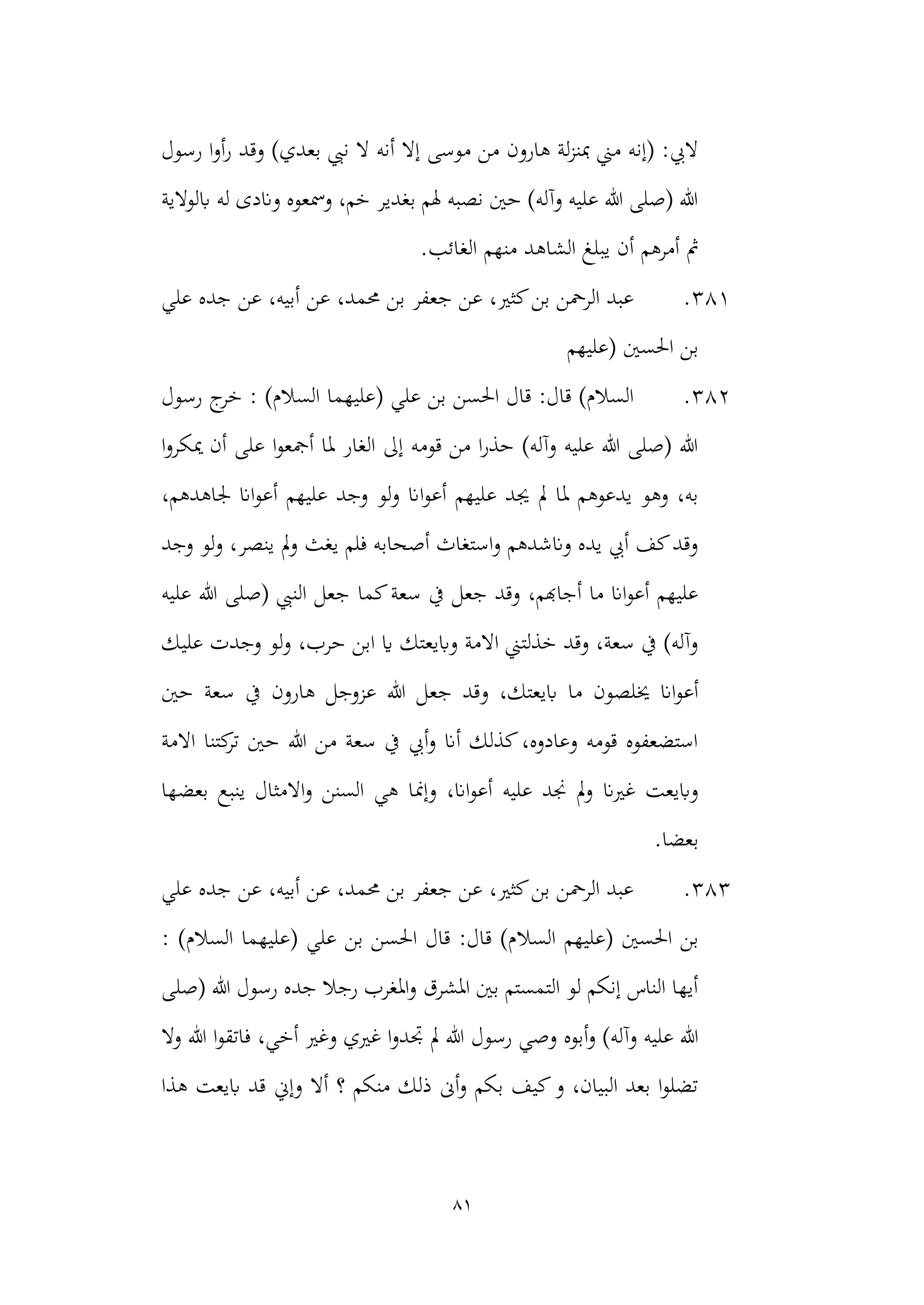 لابي: (إنه مني بمنزلة هارون من موسى إلا أنه لا نبي بعدي) وقد رأوا رسول الله (صلى الله عليه وآله) حين نصبه لهم بغدير خم، وسمعوه ونادى له بالولاية ثم أمرهم أن يبلغ الشاهد منهم الغائب.

٣٨١. عبد الرحمن بن كثير، عن جعفر بن محمد، عن أبيه، عن جده علي بن الحسين (عليهم

٣٨٢. السلام) قال: قال الحسن بن علي (عليهما السلام) : خرج رسول الله (صلى الله عليه وآله) حذرا من قومه إلى الغار لما أجمعوا على أن يمكروا به، وهو يدعوهم لما لم يجد عليهم أعوانا ولو وجد عليهم أعوانا لجاهدهم، وقد كف أبي يده وناشدهم واستغاث أصحابه فلم يغث ولم ينصر، ولو وجد عليهم أعوانا ما أجابهم، وقد جعل في سعة كما جعل النبي (صلى الله عليه وآله) في سعة، وقد خذلتني الامة وبايعتك يا ابن حرب، ولو وجدت عليك أعوانا يخلصون ما بايعتك، وقد جعل الله عزوجل هارون في سعة حين استضعفوه قومه وعادوه، كذلك أنا وأبي في سعة من الله حين تركتنا الامة وبايعت غيرنا ولم نجد عليه أعوانا، وإنما هي السنن والامثال ينبع بعضها بعضا.

٣٨٣. عبد الرحمن بن كثير، عن جعفر بن محمد، عن أبيه، عن جده علي بن الحسين (عليهم السلام) قال: قال الحسن بن علي (عليهما السلام) : أيها الناس إنكم لو التمستم بين المشرق والمغرب رجلا جده رسول الله (صلى الله عليه وآله) وأبوه وصي رسول الله لم تجدوا غيري وغير أخي، فاتقوا الله ولا تضلوا بعد البيان، و كيف بكم وأنى ذلك منكم ؟ ألا وإني قد بايعت هذا

٨١